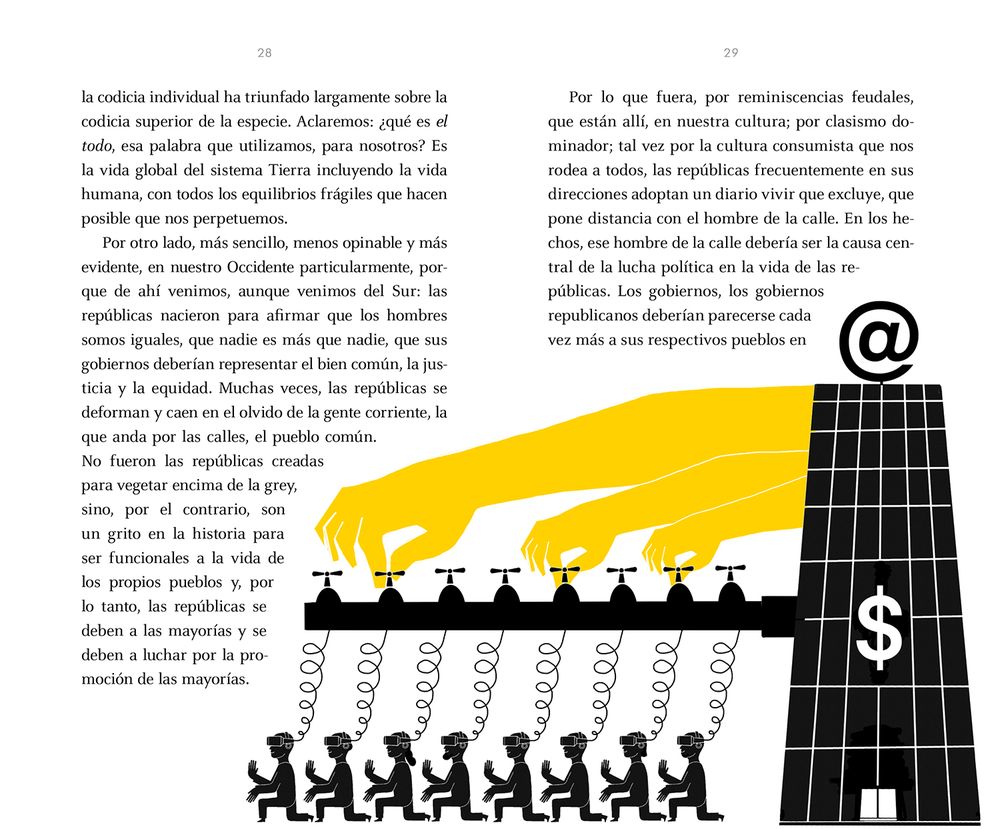 28

la codicia individual ha triunfado largamente sobre la codicia superior de la especie. Aclaremos: ¿qué es el todo, esa palabra que utilizamos, para nosotros? Es la vida global del sistema Tierra incluyendo la vida humana, con todos los equilibrios frágiles que hacen posible que nos perpetuemos.

Por otro lado, más sencillo, menos opinable y más evidente, en nuestro Occidente particularmente, porque de ahí venimos, aunque venimos del Sur: las repúblicas nacieron para afirmar que los hombres somos iguales, que nadie es más que nadie, que sus gobiernos deberían representar el bien común, la justicia y la equidad. Muchas veces, las repúblicas se deforman y caen en el olvido de la gente corriente, la que anda por las calles, el pueblo común. No fueron las repúblicas creadas para vegetar encima de la grey, sino, por el contrario, son un grito en la historia para ser funcionales a la vida de los propios pueblos y, por lo tanto, las repúblicas se deben a las mayorías y se deben a luchar por la promoción de las mayorías.

29

Por lo que fuera, por reminiscencias feudales, que están allí, en nuestra cultura; por clasismo dominador; tal vez por la cultura consumista que nos rodea a todos, las repúblicas frecuentemente en sus direcciones adoptan un diario vivir que excluye, que pone distancia con el hombre de la calle. En los hechos, ese hombre de la calle debería ser la causa central de la lucha política en la vida de las repúblicas. Los gobiernos, los gobiernos republicanos deberían parecerse cada vez más a sus respectivos pueblos en

@

$